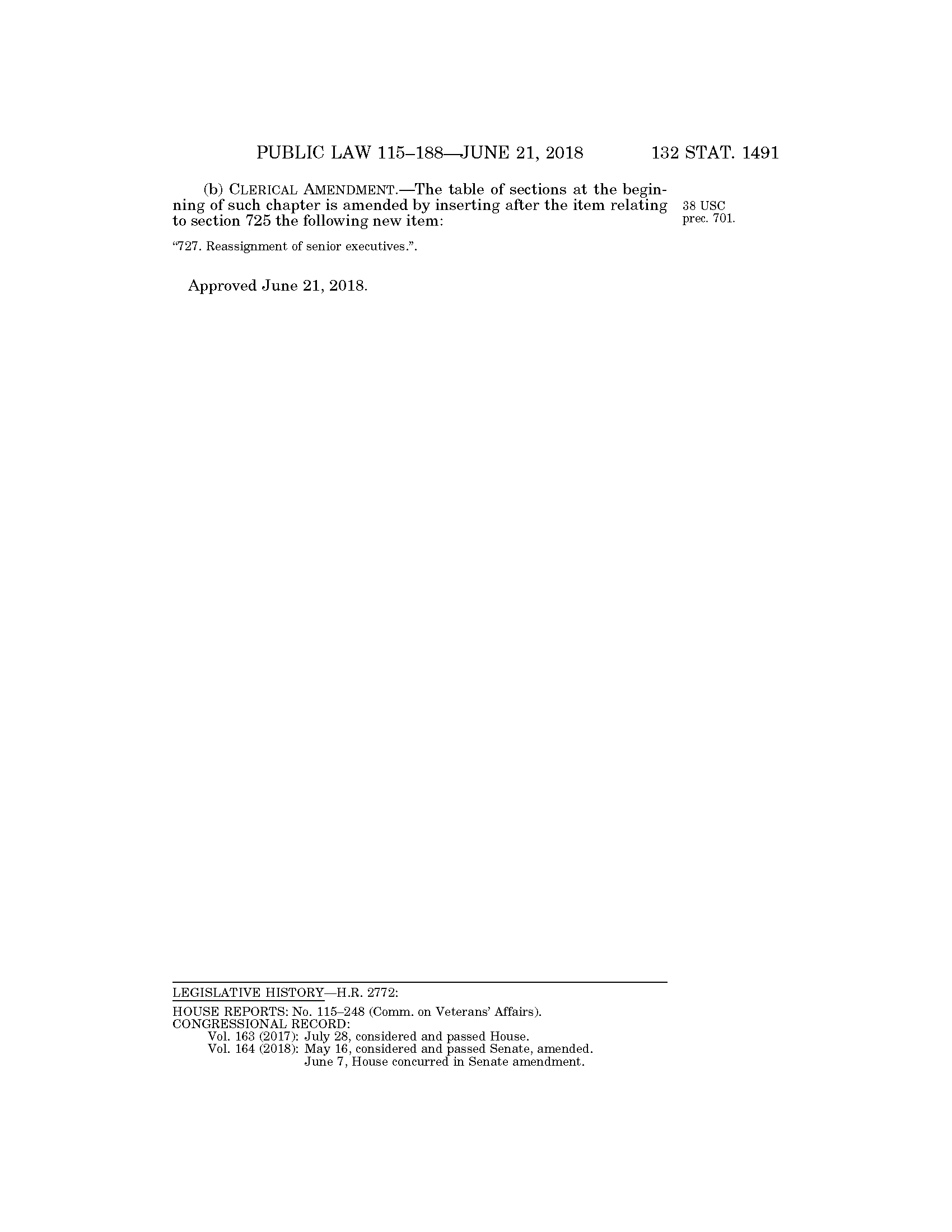 PUBLIC LAW 115–188—JUNE 21, 2018 132 STAT. 1491

(b) CLERICAL AMENDMENT.—The table of sections at the beginning of such chapter is amended by inserting after the item relating to section 725 the following new item:

38 USC prec. 701.

“727. Reassignment of senior executives.”.

Approved June 21, 2018.

LEGISLATIVE HISTORY—H.R. 2772:

HOUSE REPORTS: No. 115–248 (Comm. on Veterans’ Affairs).
CONGRESSIONAL RECORD:
Vol. 163 (2017): July 28, considered and passed House.
Vol. 164 (2018): May 16, considered and passed Senate, amended.
June 7, House concurred in Senate amendment.